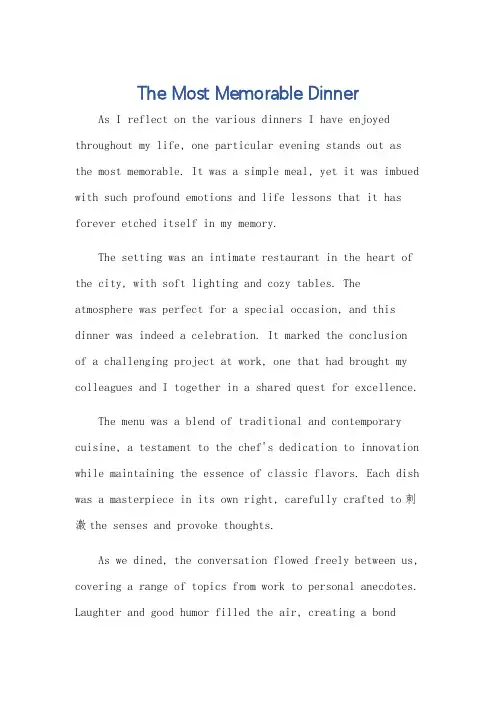 The Most Memorable Dinner

As I reflect on the various dinners I have enjoyed throughout my life, one particular evening stands out as the most memorable. It was a simple meal, yet it was imbued with such profound emotions and life lessons that it has forever etched itself in my memory.

The setting was an intimate restaurant in the heart of the city, with soft lighting and cozy tables. The atmosphere was perfect for a special occasion, and this dinner was indeed a celebration. It marked the conclusion of a challenging project at work, one that had brought my colleagues and I together in a shared quest for excellence.

The menu was a blend of traditional and contemporary cuisine, a testament to the chef's dedication to innovation while maintaining the essence of classic flavors. Each dish was a masterpiece in its own right, carefully crafted to 刺激 the senses and provoke thoughts.

As we dined, the conversation flowed freely between us, covering a range of topics from work to personal anecdotes. Laughter and good humor filled the air, creating a bond